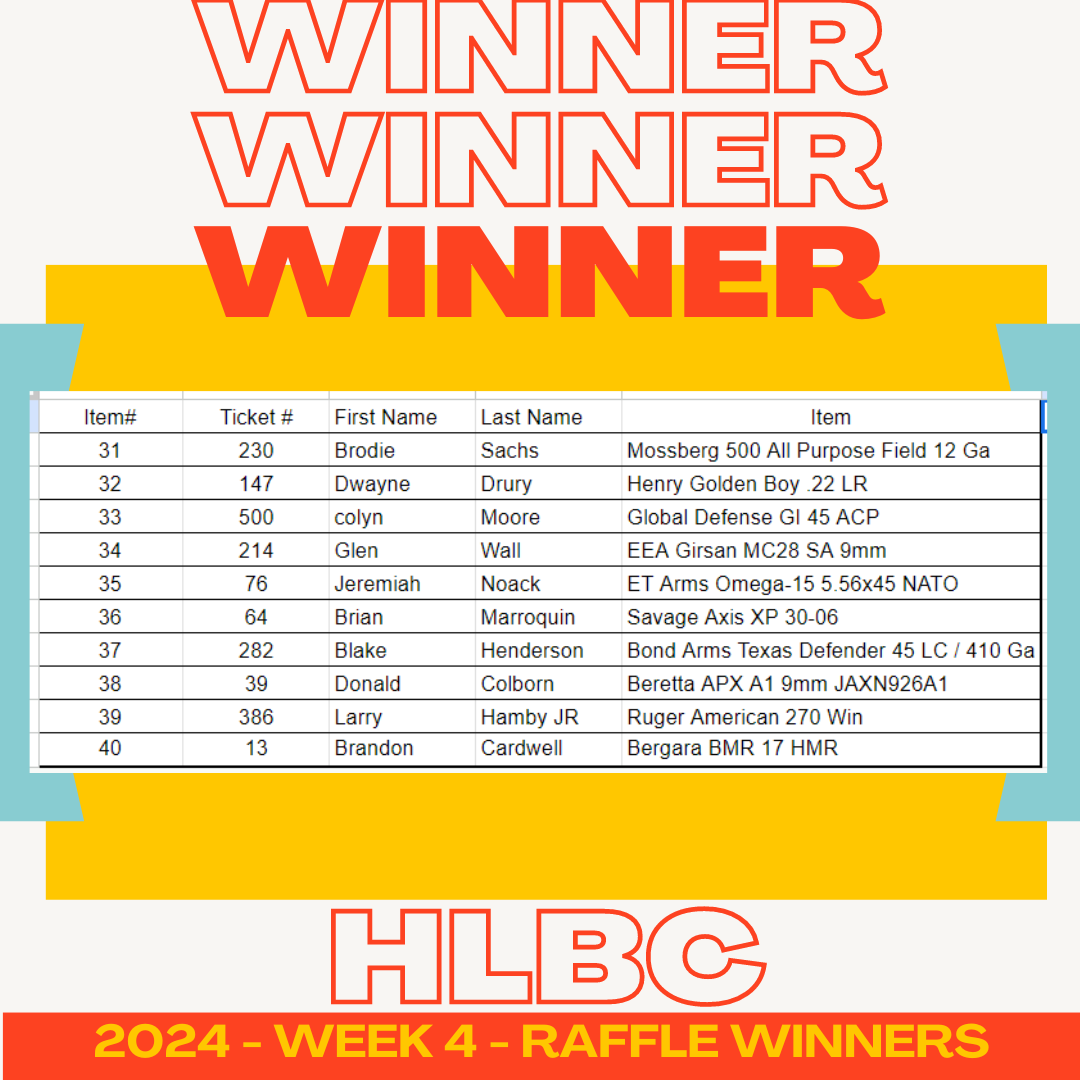 WINNER
WINNER
WINNER

| Item# | Ticket # | First Name | Last Name | Item |
|---|---|---|---|---|
| 31 | 230 | Brodie | Sachs | Mossberg 500 All Purpose Field 12 Ga |
| 32 | 147 | Dwayne | Drury | Henry Golden Boy .22 LR |
| 33 | 500 | colyn | Moore | Global Defense GI 45 ACP |
| 34 | 214 | Glen | Wall | EEA Girsan MC28 SA 9mm |
| 35 | 76 | Jeremiah | Noack | ET Arms Omega-15 5.56x45 NATO |
| 36 | 64 | Brian | Marroquin | Savage Axis XP 30-06 |
| 37 | 282 | Blake | Henderson | Bond Arms Texas Defender 45 LC / 410 Ga |
| 38 | 39 | Donald | Colborn | Beretta APX A1 9mm JAXN926A1 |
| 39 | 386 | Larry | Hamby JR | Ruger American 270 Win |
| 40 | 13 | Brandon | Cardwell | Bergara BMR 17 HMR |

HLBC

2024 - WEEK 4 - RAFFLE WINNERS